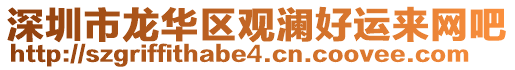 深圳市龙华区观澜好运来网吧
http://szgriffithabe4.cn.coovee.com